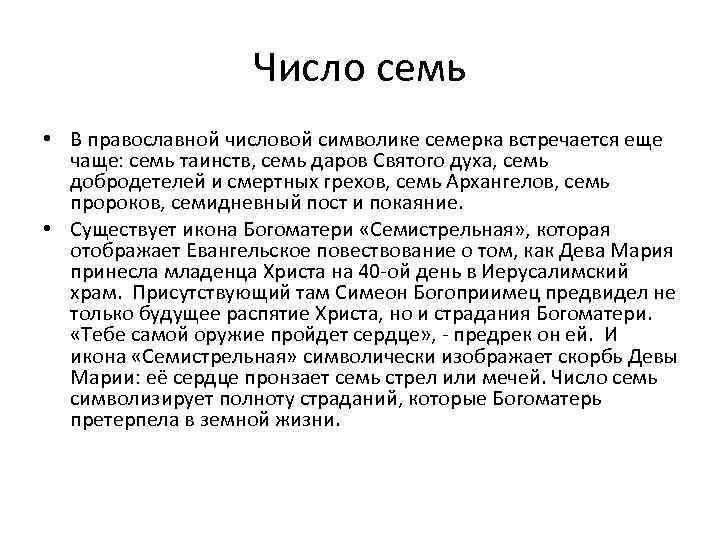 Число семь

• В православной числовой символике семерка встречается еще чаще: семь таинств, семь даров Святого духа, семь добродетелей и смертных грехов, семь Архангелов, семь пророков, семидневный пост и покаяние.

• Существует икона Богоматери «Семистрельная», которая отображает Евангельское повествование о том, как Дева Мария принесла младенца Христа на 40-ой день в Иерусалимский храм. Присутствующий там Симеон Богоприимец предвидел не только будущее распятие Христа, но и страдания Богоматери. «Тебе самой оружие пройдет сердце», - предрек он ей. И икона «Семистрельная» символически изображает скорбь Девы Марии: её сердце пронзает семь стрел или мечей. Число семь символизирует полноту страданий, которые Богоматерь претерпела в земной жизни.